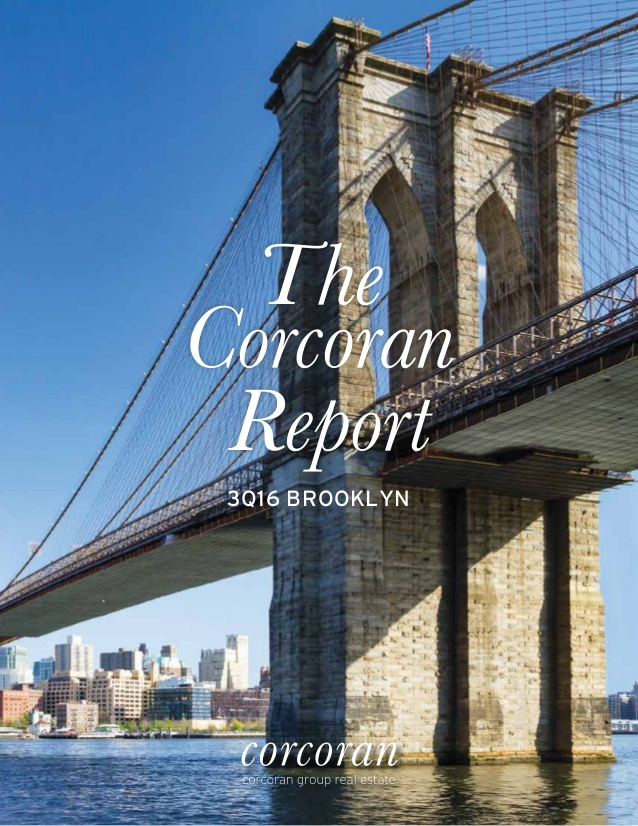 The Corcoran Report

3Q16 BROOKLYN

corcoran
corcoran group real estate